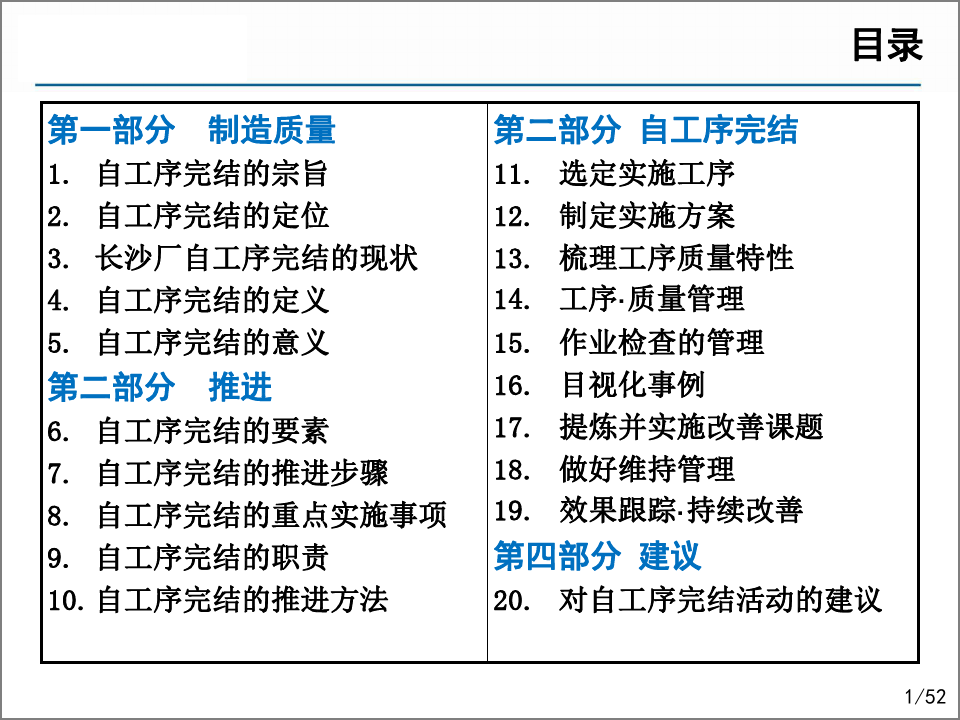 目录

第一部分　制造质量
1. 自工序完结的宗旨
2. 自工序完结的定位
3. 长沙厂自工序完结的现状
4. 自工序完结的定义
5. 自工序完结的意义
第二部分　推进
6. 自工序完结的要素
7. 自工序完结的推进步骤
8. 自工序完结的重点实施事项
9. 自工序完结的职责
10. 自工序完结的推进方法

第二部分 自工序完结
11. 选定实施工序
12. 制定实施方案
13. 梳理工序质量特性
14. 工序·质量管理
15. 作业检查的管理
16. 目视化事例
17. 提炼并实施改善课题
18. 做好维持管理
19. 效果跟踪·持续改善
第四部分 建议
20. 对自工序完结活动的建议

1/52